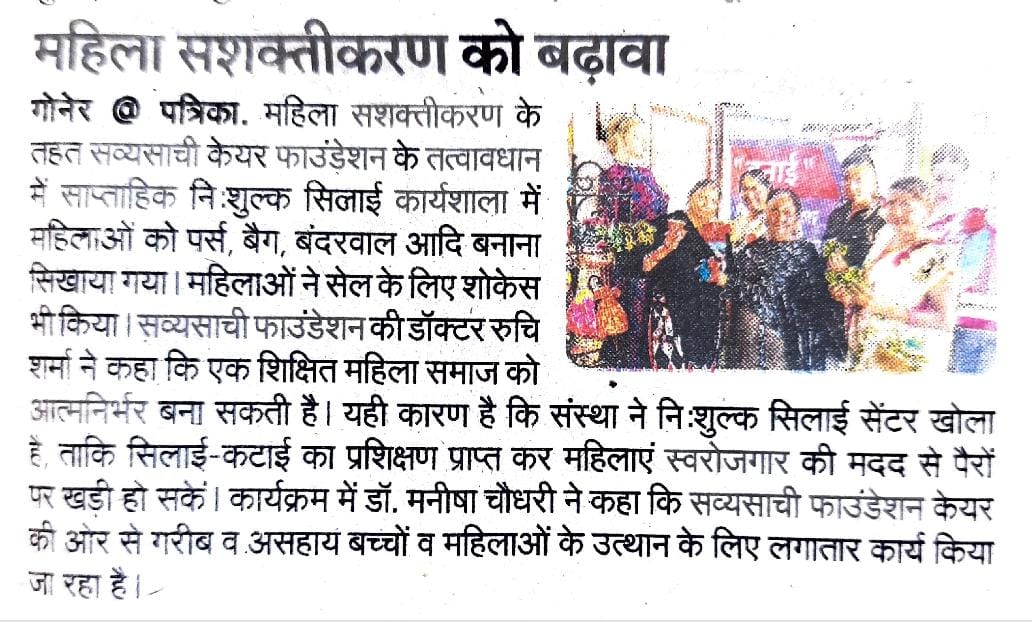 महिला सशक्तीकरण को बढ़ावा

गोनेर @ पत्रिका. महिला सशक्तीकरण के तहत सव्यसाची केयर फाउंडेशन के तत्वावधान में साप्ताहिक नि:शुल्क सिलाई कार्यशाला में महिलाओं को पर्स, बैग, बंदरवाल आदि बनाना सिखाया गया। महिलाओं ने सेल के लिए शोकेस भी किया। सव्यसाची फाउंडेशन की डॉक्टर रुचि शर्मा ने कहा कि एक शिक्षित महिला समाज को आत्मनिर्भर बना सकती है। यही कारण है कि संस्था ने नि:शुल्क सिलाई सेंटर खोला है, ताकि सिलाई-कटाई का प्रशिक्षण प्राप्त कर महिलाएं स्वरोजगार की मदद से पैरों पर खड़ी हो सकें। कार्यक्रम में डॉ. मनीषा चौधरी ने कहा कि सव्यसाची फाउंडेशन केयर की ओर से गरीब व असहाय बच्चों व महिलाओं के उत्थान के लिए लगातार कार्य किया जा रहा है।

सिलाई